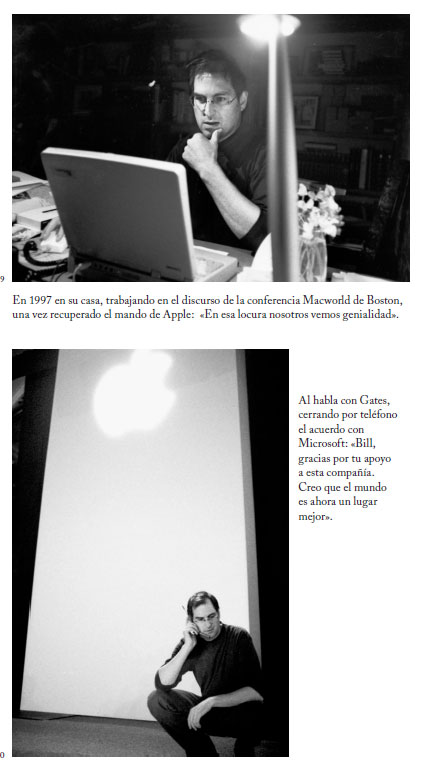 9

En 1997 en su casa, trabajando en el discurso de la conferencia Macworld de Boston, una vez recuperado el mando de Apple: «En esa locura nosotros vemos genialidad».

Al habla con Gates, cerrando por teléfono el acuerdo con Microsoft: «Bill, gracias por tu apoyo a esta compañía. Creo que el mundo es ahora un lugar mejor».

0